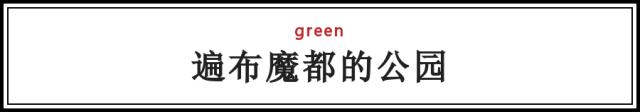 green
遍布魔都的公园